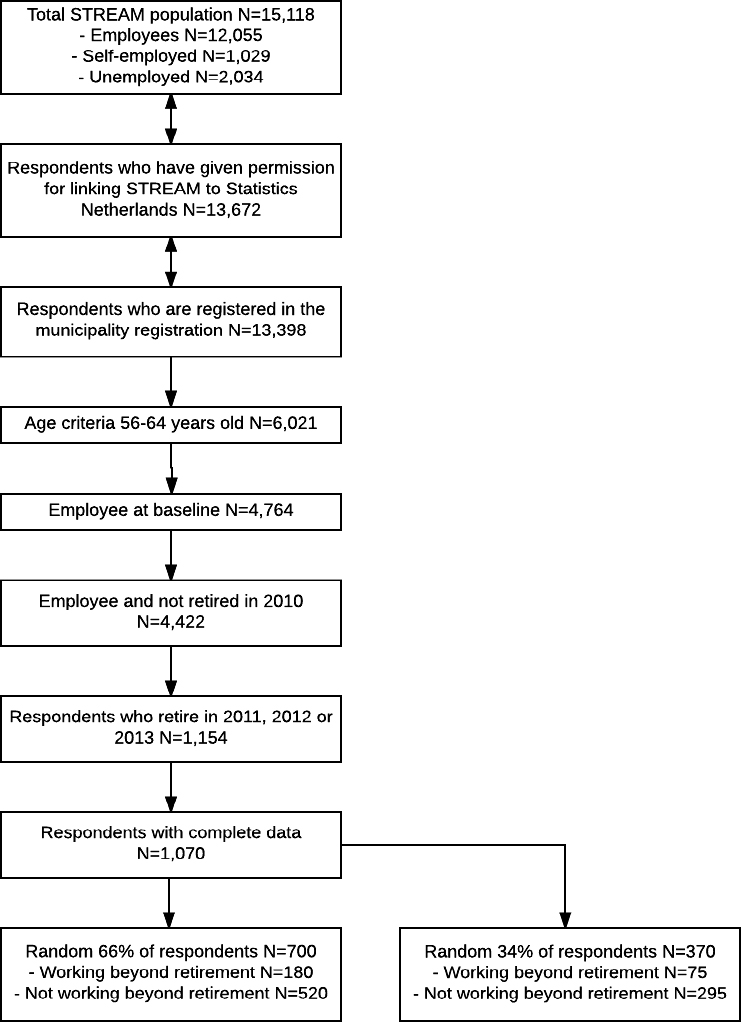 Total STREAM population N=15,118
- Employees N=12,055
- Self-employed N=1,029
- Unemployed N=2,034

Respondents who have given permission for linking STREAM to Statistics Netherlands N=13,672

Respondents who are registered in the municipality registration N=13,398

Age criteria 56-64 years old N=6,021

Employee at baseline N=4,764

Employee and not retired in 2010 N=4,422

Respondents who retire in 2011, 2012 or 2013 N=1,154

Respondents with complete data N=1,070

Random 66% of respondents N=700
- Working beyond retirement N=180
- Not working beyond retirement N=520

Random 34% of respondents N=370
- Working beyond retirement N=75
- Not working beyond retirement N=295